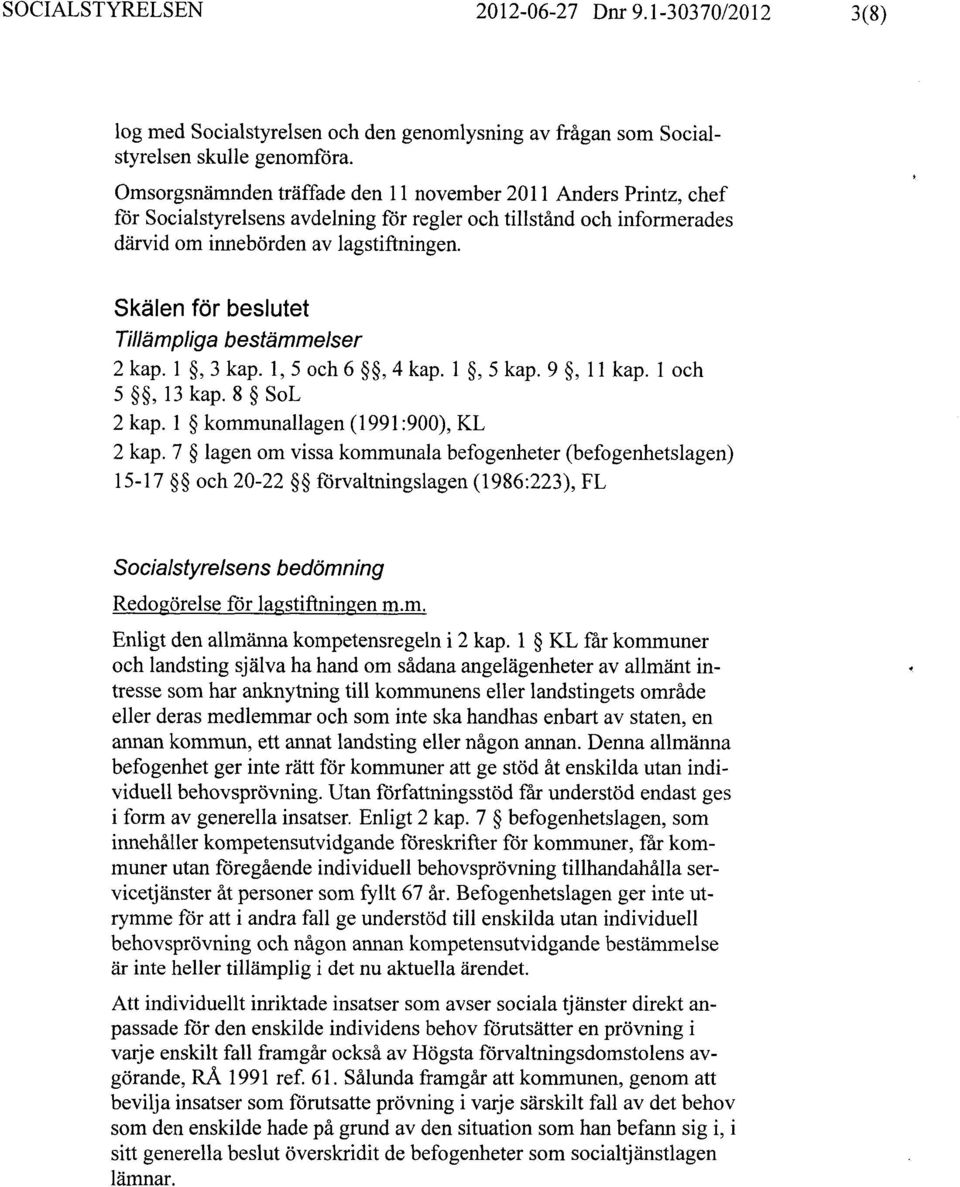 SOCIALSTYRELSEN 2012-06-27 Dnr 9.1-30370/2012 3(8)

log med Socialstyrelsen och den genomlysning av frågan som Socialstyrelsen skulle genomföra.

Omsorgsnämnden träffade den 11 november 2011 Anders Printz, chef för Socialstyrelsens avdelning för regler och tillstånd och informerades därvid om innebörden av lagstiftningen.

Skälen för beslutet

Tillämpliga bestämmelser

2 kap. 1 §, 3 kap. 1, 5 och 6 §§, 4 kap. 1 §, 5 kap. 9 §, 11 kap. 1 och 5 §§, 13 kap. 8 § SoL
2 kap. 1 § kommunallagen (1991:900), KL
2 kap. 7 § lagen om vissa kommunala befogenheter (befogenhetslagen)
15-17 §§ och 20-22 §§ förvaltningslagen (1986:223), FL

Socialstyrelsens bedömning

Redogörelse för lagstiftningen m.m.

Enligt den allmänna kompetensregeln i 2 kap. 1 § KL får kommuner och landsting själva ha hand om sådana angelägenheter av allmänt intresse som har anknytning till kommunens eller landstingets område eller deras medlemmar och som inte ska handhas enbart av staten, en annan kommun, ett annat landsting eller någon annan. Denna allmänna befogenhet ger inte rätt för kommuner att ge stöd åt enskilda utan individuell behovsprövning. Utan författningsstöd får understöd endast ges i form av generella insatser. Enligt 2 kap. 7 § befogenhetslagen, som innehåller kompetensutvidgande föreskrifter för kommuner, får kommuner utan föregående individuell behovsprövning tillhandahålla servicetjänster åt personer som fyllt 67 år. Befogenhetslagen ger inte utrymme för att i andra fall ge understöd till enskilda utan individuell behovsprövning och någon annan kompetensutvidgande bestämmelse är inte heller tillämplig i det nu aktuella ärendet.

Att individuellt inriktade insatser som avser sociala tjänster direkt anpassade för den enskilde individens behov förutsätter en prövning i varje enskilt fall framgår också av Högsta förvaltningsdomstolens avgörande, RÅ 1991 ref. 61. Sålunda framgår att kommunen, genom att bevilja insatser som förutsatte prövning i varje särskilt fall av det behov som den enskilde hade på grund av den situation som han befann sig i, i sitt generella beslut överskridit de befogenheter som socialtjänstlagen lämnar.